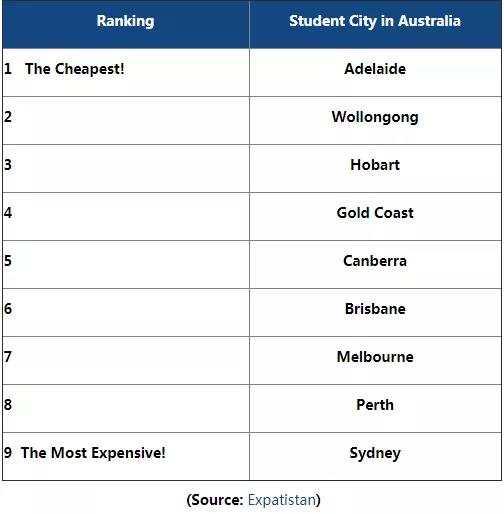 | Ranking | Student City in Australia |
|---|---|
| 1 The Cheapest! | Adelaide |
| 2 | Wollongong |
| 3 | Hobart |
| 4 | Gold Coast |
| 5 | Canberra |
| 6 | Brisbane |
| 7 | Melbourne |
| 8 | Perth |
| 9 The Most Expensive! | Sydney |

(Source: Expatistan)